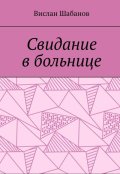 Вислан Шабанов

Свидание в больнице